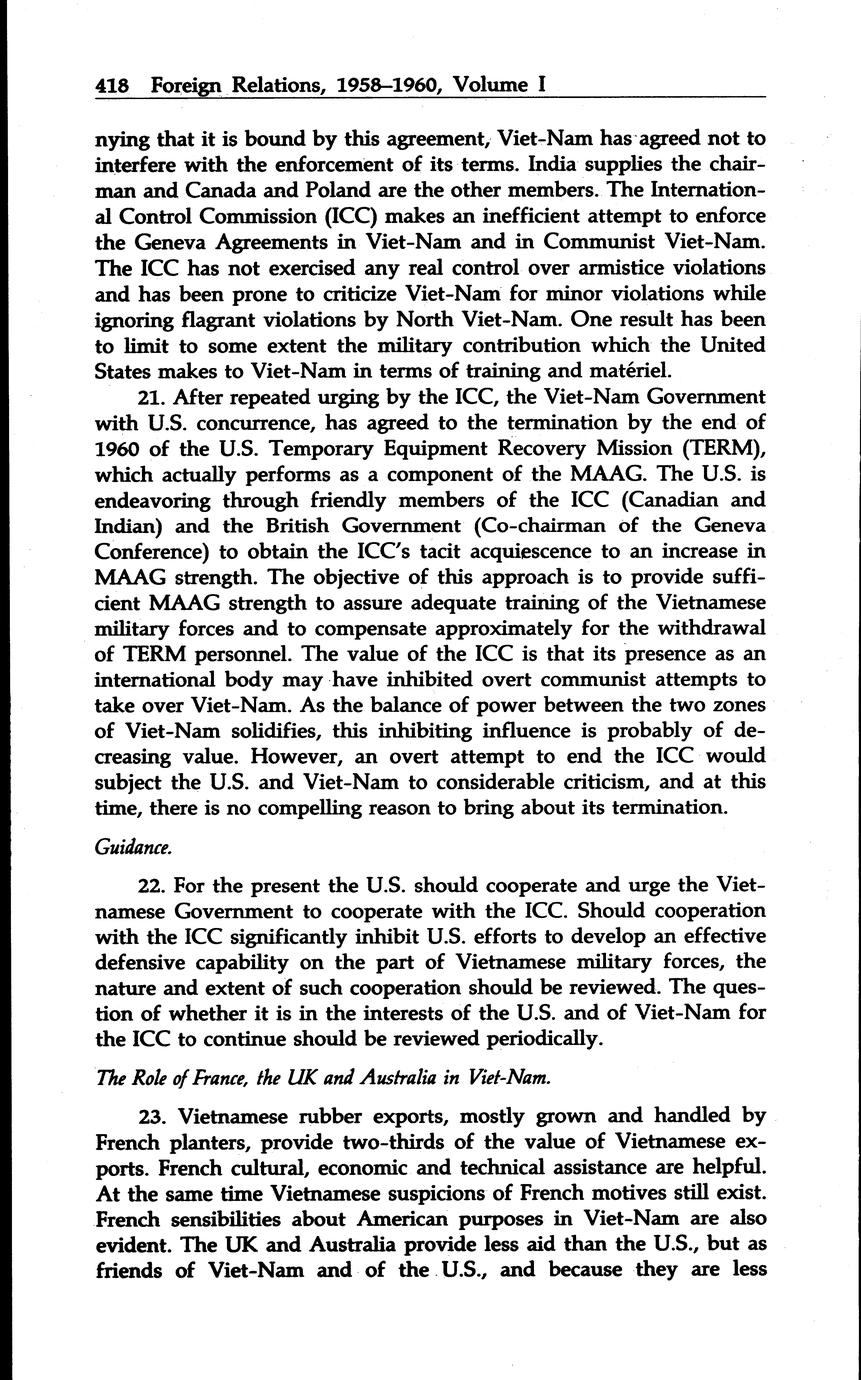 418 Foreign Relations, 1958–1960, Volume I

nying that it is bound by this agreement, Viet-Nam has agreed not to interfere with the enforcement of its terms. India supplies the chairman and Canada and Poland are the other members. The International Control Commission (ICC) makes an inefficient attempt to enforce the Geneva Agreements in Viet-Nam and in Communist Viet-Nam. The ICC has not exercised any real control over armistice violations and has been prone to criticize Viet-Nam for minor violations while ignoring flagrant violations by North Viet-Nam. One result has been to limit to some extent the military contribution which the United States makes to Viet-Nam in terms of training and matériel.

21. After repeated urging by the ICC, the Viet-Nam Government with U.S. concurrence, has agreed to the termination by the end of 1960 of the U.S. Temporary Equipment Recovery Mission (TERM), which actually performs as a component of the MAAG. The U.S. is endeavoring through friendly members of the ICC (Canadian and Indian) and the British Government (Co-chairman of the Geneva Conference) to obtain the ICC's tacit acquiescence to an increase in MAAG strength. The objective of this approach is to provide sufficient MAAG strength to assure adequate training of the Vietnamese military forces and to compensate approximately for the withdrawal of TERM personnel. The value of the ICC is that its presence as an international body may have inhibited overt communist attempts to take over Viet-Nam. As the balance of power between the two zones of Viet-Nam solidifies, this inhibiting influence is probably of decreasing value. However, an overt attempt to end the ICC would subject the U.S. and Viet-Nam to considerable criticism, and at this time, there is no compelling reason to bring about its termination.

Guidance.

22. For the present the U.S. should cooperate and urge the Vietnamese Government to cooperate with the ICC. Should cooperation with the ICC significantly inhibit U.S. efforts to develop an effective defensive capability on the part of Vietnamese military forces, the nature and extent of such cooperation should be reviewed. The question of whether it is in the interests of the U.S. and of Viet-Nam for the ICC to continue should be reviewed periodically.

The Role of France, the UK and Australia in Viet-Nam.

23. Vietnamese rubber exports, mostly grown and handled by French planters, provide two-thirds of the value of Vietnamese exports. French cultural, economic and technical assistance are helpful. At the same time Vietnamese suspicions of French motives still exist. French sensibilities about American purposes in Viet-Nam are also evident. The UK and Australia provide less aid than the U.S., but as friends of Viet-Nam and of the U.S., and because they are less